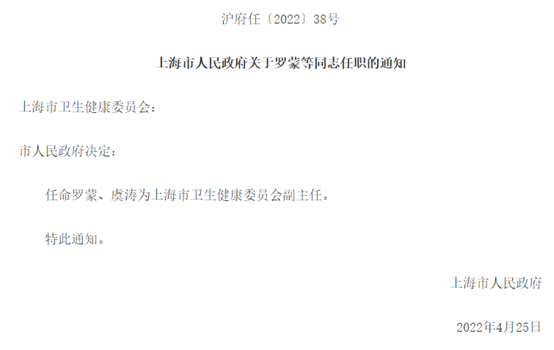 沪府任〔2022〕38号

上海市人民政府关于罗蒙等同志任职的通知

上海市卫生健康委员会：

市人民政府决定：

任命罗蒙、虞涛为上海市卫生健康委员会副主任。

特此通知。

上海市人民政府

2022年4月25日